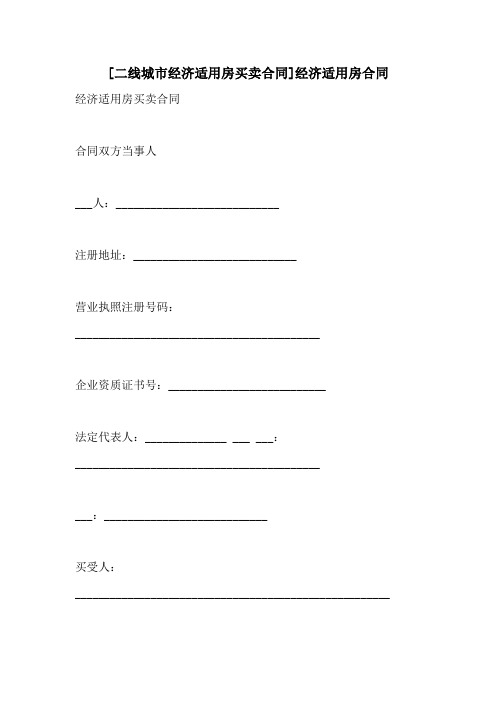 [二线城市经济适用房买卖合同]经济适用房合同

经济适用房买卖合同

合同双方当事人

___人：____________________________

注册地址：____________________________

营业执照注册号码：

__________________________________________

企业资质证书号：___________________________

法定代表人：______________ ___ ___：

__________________________________________

___：____________________________

买受人：

______________________________________________________